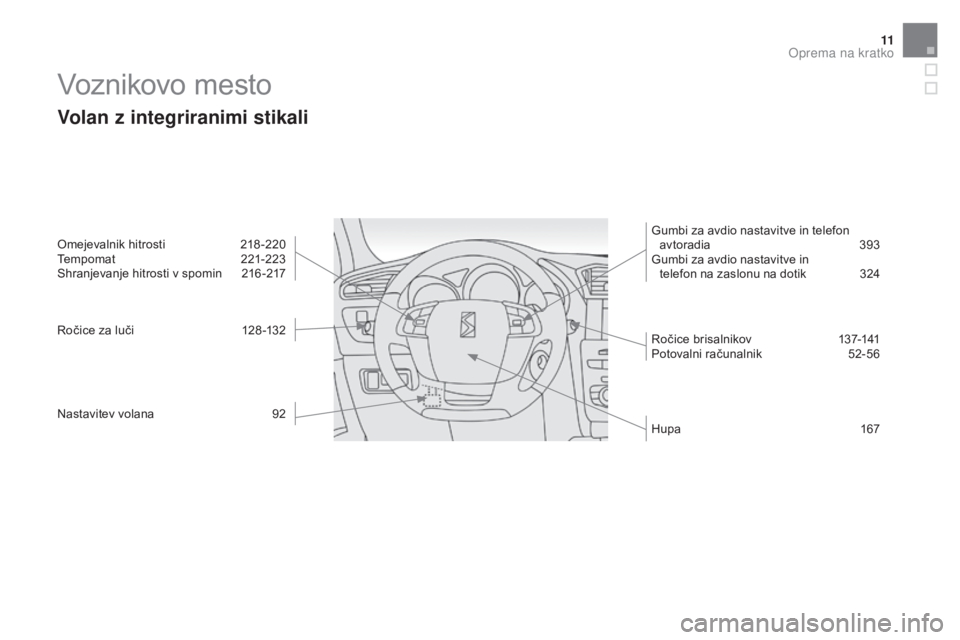 11
Oprema na kratko

Voznikovo mesto

Volan z integriranimi stikali

Omejevalnik hitrosti 218-220
Tempomat 221-223
Shranjevanje hitrosti v spomin 216-217

Ročice za luči 128-132

Nastavitev volana 92

Gumbi za avdio nastavitve in telefon avtoradia 393
Gumbi za avdio nastavitve in telefon na zaslonu na dotik 324

Ročice brisalnikov 137-141
Potovalni računalnik 52-56

Hupa 167

carmanualsonline.info